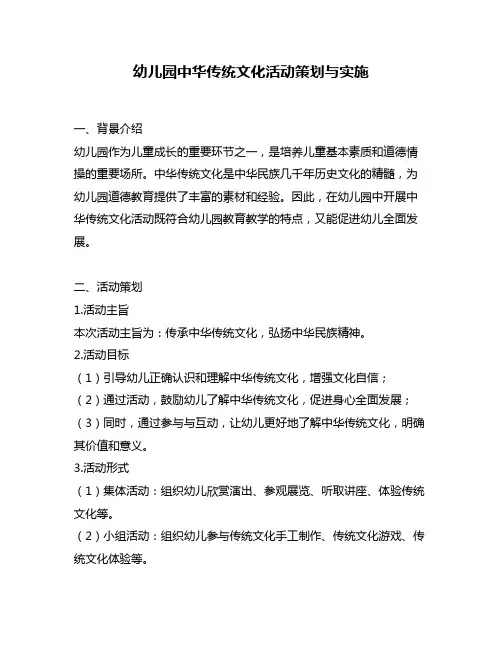 幼儿园中华传统文化活动策划与实施

一、背景介绍

幼儿园作为儿童成长的重要环节之一，是培养儿童基本素质和道德情操的重要场所。中华传统文化是中华民族几千年历史文化的精髓，为幼儿园道德教育提供了丰富的素材和经验。因此，在幼儿园中开展中华传统文化活动既符合幼儿园教育教学的特点，又能促进幼儿全面发展。

二、活动策划

1.活动主旨

本次活动主旨为：传承中华传统文化，弘扬中华民族精神。

2.活动目标

（1）引导幼儿正确认识和理解中华传统文化，增强文化自信；

（2）通过活动，鼓励幼儿了解中华传统文化，促进身心全面发展；

（3）同时，通过参与与互动，让幼儿更好地了解中华传统文化，明确其价值和意义。

3.活动形式

（1）集体活动：组织幼儿欣赏演出、参观展览、听取讲座、体验传统文化等。

（2）小组活动：组织幼儿参与传统文化手工制作、传统文化游戏、传统文化体验等。